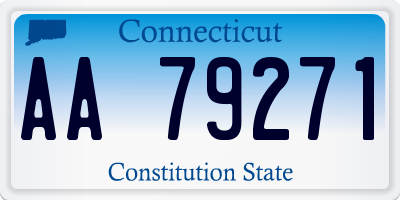 Connecticut

AA 79271

Constitution State